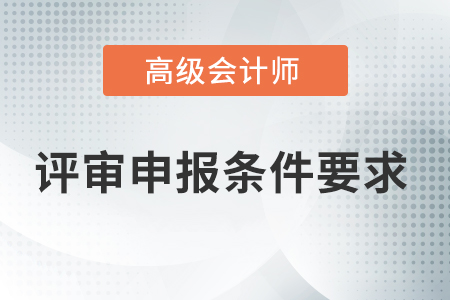 高级会计师

评审申报条件要求